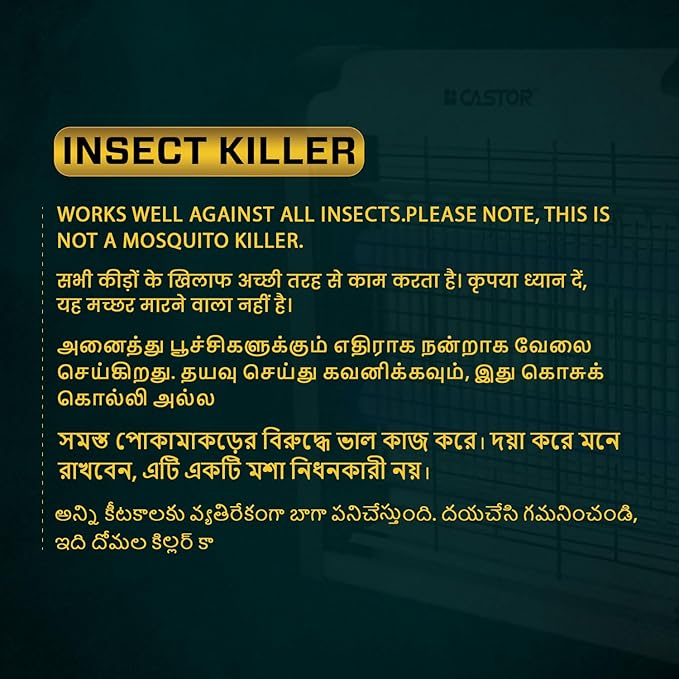 CASTOR

INSECT KILLER

WORKS WELL AGAINST ALL INSECTS.PLEASE NOTE, THIS IS NOT A MOSQUITO KILLER.

सभी कीड़ों के खिलाफ अच्छी तरह से काम करता है। कृपया ध्यान दें, यह मच्छर मारने वाला नहीं है।

அனைத்து பூச்சிகளுக்கும் எதிராக நன்றாக வேலை செய்கிறது. தயவு செய்து கவனிக்கவும், இது கொசுக் கொல்லி அல்ல

সমস্ত পোকামাকড়ের বিরুদ্ধে ভাল কাজ করে। দয়া করে মনে রাখবেন, এটি একটি মশা নিধনকারী নয়।

అన్ని కీటకాలకు వ్యతిరేకంగా బాగా పనిచేస్తుంది. దయచేసి గమనించండి, ఇది దోమల కిల్లర్ కా